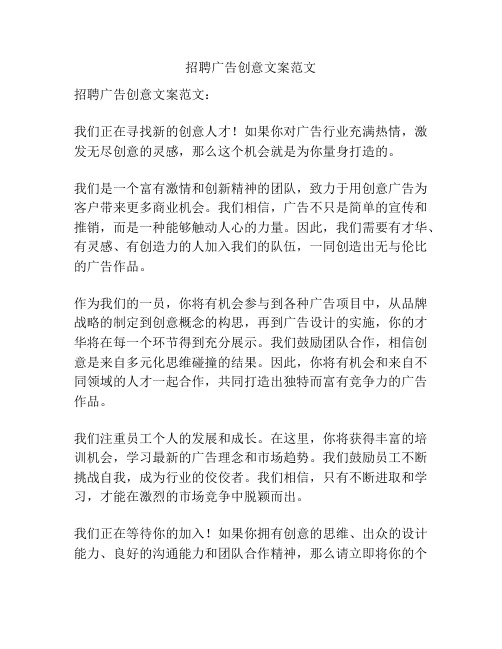 招聘广告创意文案范文

招聘广告创意文案范文：

我们正在寻找新的创意人才！如果你对广告行业充满热情，激发无尽创意的灵感，那么这个机会就是为你量身打造的。

我们是一个富有激情和创新精神的团队，致力于用创意广告为客户带来更多商业机会。我们相信，广告不只是简单的宣传和推销，而是一种能够触动人心的力量。因此，我们需要有才华、有灵感、有创造力的人加入我们的队伍，一同创造出无与伦比的广告作品。

作为我们的一员，你将有机会参与到各种广告项目中，从品牌战略的制定到创意概念的构思，再到广告设计的实施，你的才华将在每一个环节得到充分展示。我们鼓励团队合作，相信创意是来自多元化思维碰撞的结果。因此，你将有机会和来自不同领域的人才一起合作，共同打造出独特而富有竞争力的广告作品。

我们注重员工个人的发展和成长。在这里，你将获得丰富的培训机会，学习最新的广告理念和市场趋势。我们鼓励员工不断挑战自我，成为行业的佼佼者。我们相信，只有不断进取和学习，才能在激烈的市场竞争中脱颖而出。

我们正在等待你的加入！如果你拥有创意的思维、出众的设计能力、良好的沟通能力和团队合作精神，那么请立即将你的个